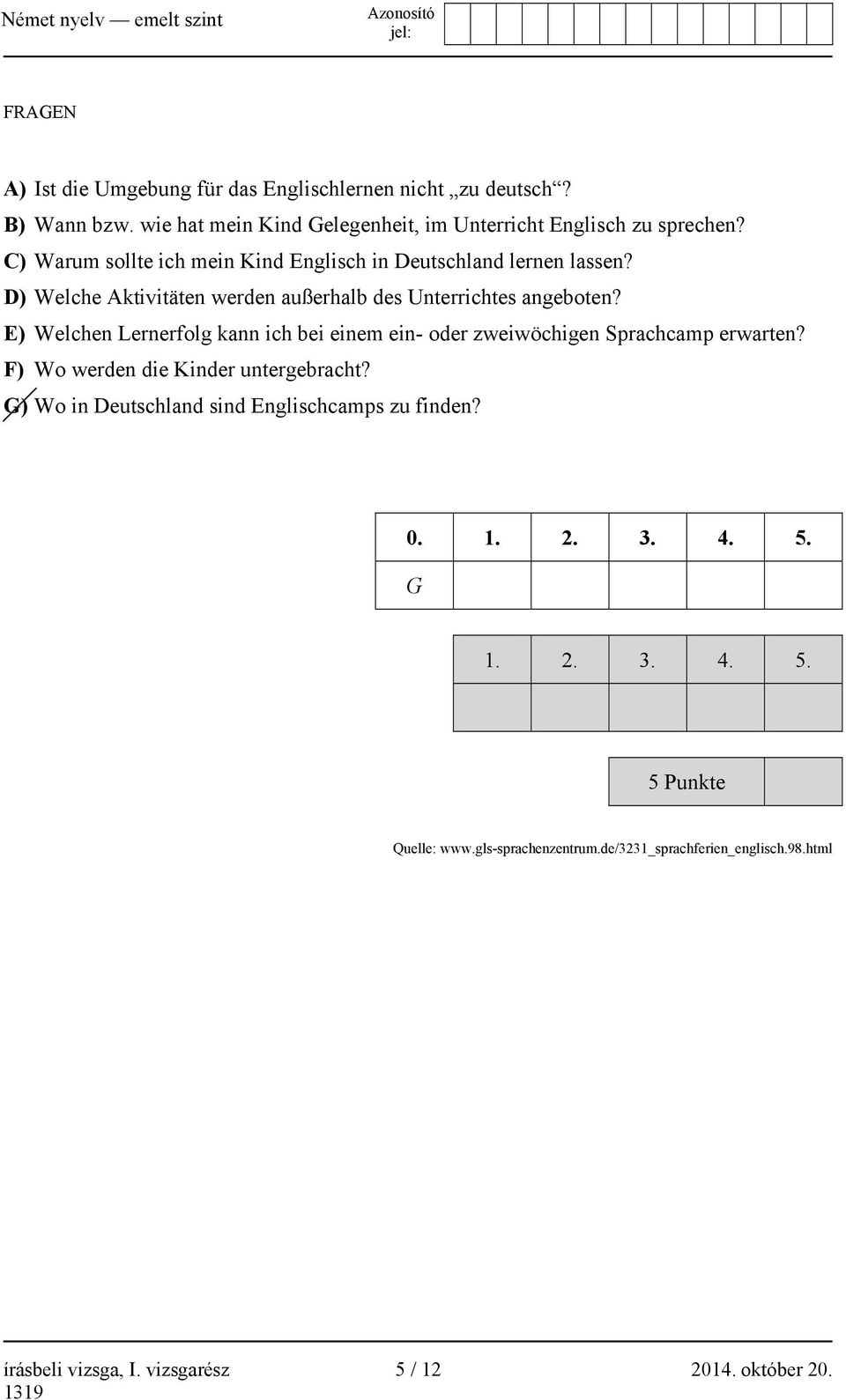 Német nyelv — emelt szint

Azonosító jel:

FRAGEN

A) Ist die Umgebung für das Englischlernen nicht „zu deutsch“?
B) Wann bzw. wie hat mein Kind Gelegenheit, im Unterricht Englisch zu sprechen?
C) Warum sollte ich mein Kind Englisch in Deutschland lernen lassen?
D) Welche Aktivitäten werden außerhalb des Unterrichtes angeboten?
E) Welchen Lernerfolg kann ich bei einem ein- oder zweiwöchigen Sprachcamp erwarten?
F) Wo werden die Kinder untergebracht?
G) Wo in Deutschland sind Englischcamps zu finden?

| 0. | 1. | 2. | 3. | 4. | 5. |
|---|---|---|---|---|---|
| G | | | | | |

| 1. | 2. | 3. | 4. | 5. |
|---|---|---|---|---|
| | | | | |

| 5 Punkte | |
|---|---|

Quelle: www.gls-sprachenzentrum.de/3231_sprachferien_englisch.98.html

írásbeli vizsga, I. vizsgarész 5 / 12 2014. október 20.
1319